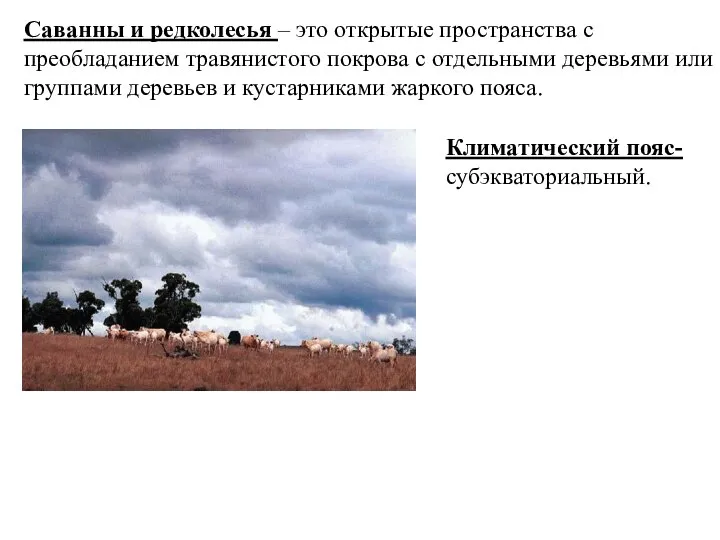 Саванны и редколесья – это открытые пространства с преобладанием травянистого покрова с отдельными деревьями или группами деревьев и кустарниками жаркого пояса.

Климатический пояс- субэкваториальный.